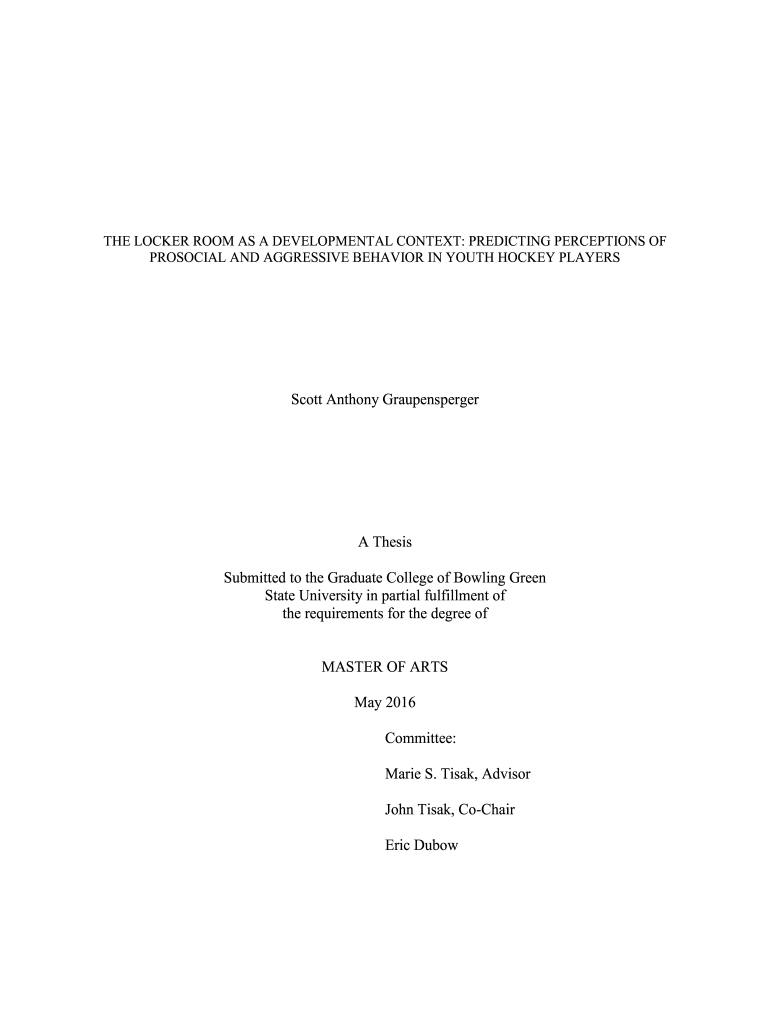 THE LOCKER ROOM AS A DEVELOPMENTAL CONTEXT: PREDICTING PERCEPTIONS OF PROSOCIAL AND AGGRESSIVE BEHAVIOR IN YOUTH HOCKEY PLAYERS

Scott Anthony Graupensperger

A Thesis

Submitted to the Graduate College of Bowling Green State University in partial fulfillment of the requirements for the degree of

MASTER OF ARTS

May 2016

Committee:

Marie S. Tisak, Advisor

John Tisak, Co-Chair

Eric Dubow